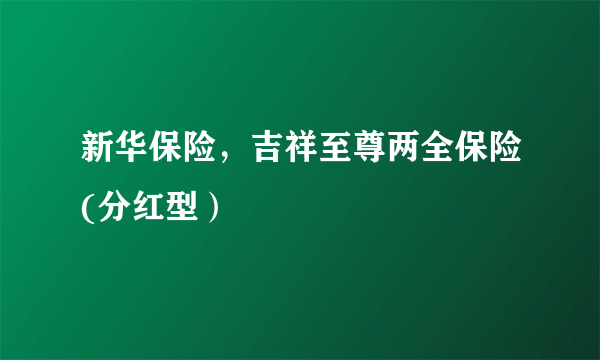 新华保险，吉祥至尊两全保险(分红型）